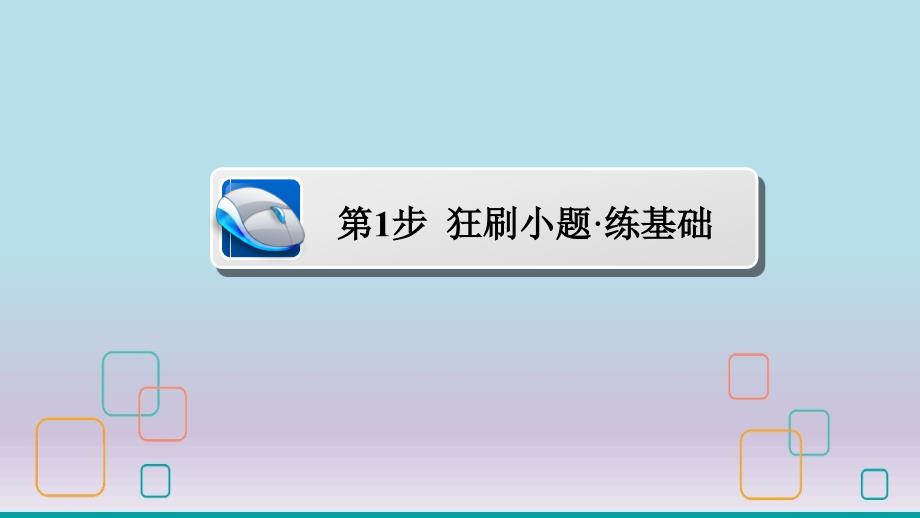 第1步 狂刷小题·练基础